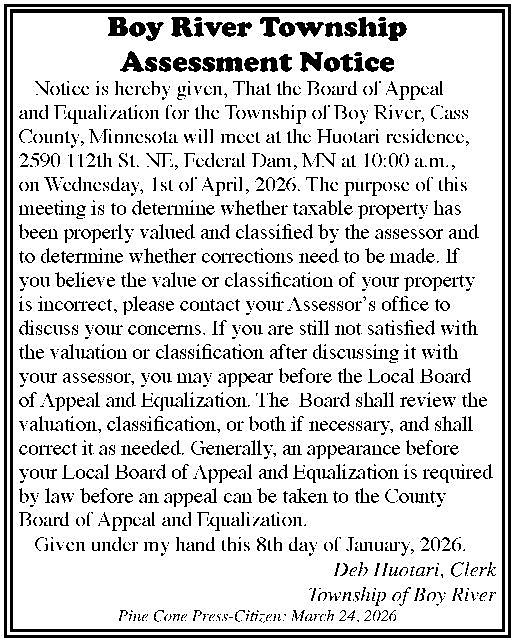 Boy River Township
Assessment Notice

Notice is hereby given, That the Board of Appeal and Equalization for the Township of Boy River, Cass County, Minnesota will meet at the Huotari residence, 2590 112th St. NE, Federal Dam, MN at 10:00 a.m., on Wednesday, 1st of April, 2026. The purpose of this meeting is to determine whether taxable property has been properly valued and classified by the assessor and to determine whether corrections need to be made. If you believe the value or classification of your property is incorrect, please contact your Assessor's office to discuss your concerns. If you are still not satisfied with the valuation or classification after discussing it with your assessor, you may appear before the Local Board of Appeal and Equalization. The Board shall review the valuation, classification, or both if necessary, and shall correct it as needed. Generally, an appearance before your Local Board of Appeal and Equalization is required by law before an appeal can be taken to the County Board of Appeal and Equalization.

Given under my hand this 8th day of January, 2026.

Deb Huotari, Clerk
Township of Boy River

Pine Cone Press-Citizen: March 24, 2026